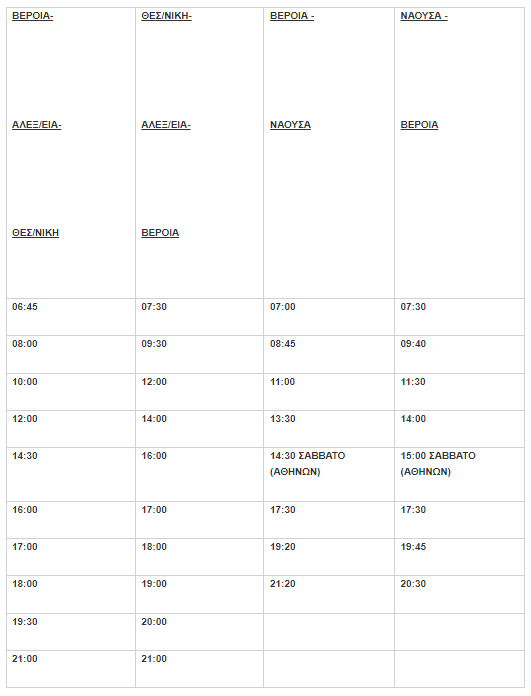 | ΒΕΡΟΙΑ- ΑΛΕΞ/ΕΙΑ- ΘΕΣ/ΝΙΚΗ | ΘΕΣ/ΝΙΚΗ- ΑΛΕΞ/ΕΙΑ- ΒΕΡΟΙΑ | ΒΕΡΟΙΑ - ΝΑΟΥΣΑ | ΝΑΟΥΣΑ - ΒΕΡΟΙΑ |
|---|---|---|---|
| 06:45 | 07:30 | 07:00 | 07:30 |
| 08:00 | 09:30 | 08:45 | 09:40 |
| 10:00 | 12:00 | 11:00 | 11:30 |
| 12:00 | 14:00 | 13:30 | 14:00 |
| 14:30 | 16:00 | 14:30 ΣΑΒΒΑΤΟ (ΑΘΗΝΩΝ) | 15:00 ΣΑΒΒΑΤΟ (ΑΘΗΝΩΝ) |
| 16:00 | 17:00 | 17:30 | 17:30 |
| 17:00 | 18:00 | 19:20 | 19:45 |
| 18:00 | 19:00 | 21:20 | 20:30 |
| 19:30 | 20:00 | | |
| 21:00 | 21:00 | | |